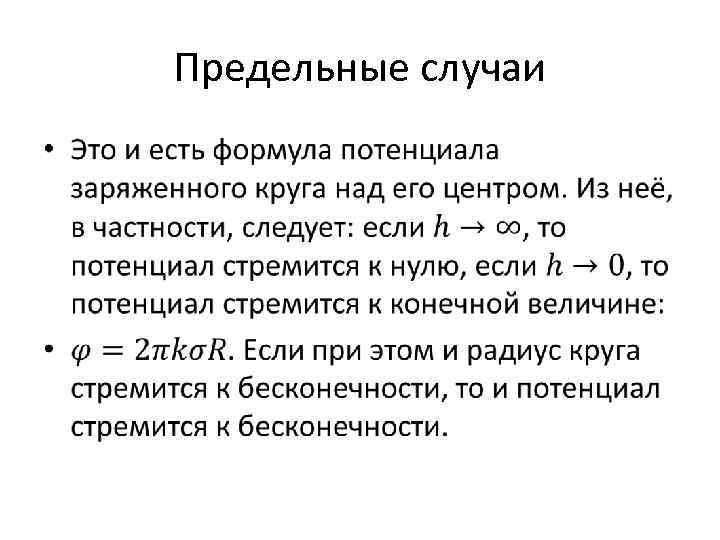 Предельные случаи

• Это и есть формула потенциала заряженного круга над его центром. Из неё, в частности, следует: если $h \to \infty$, то потенциал стремится к нулю, если $h \to 0$, то потенциал стремится к конечной величине:

• $\varphi = 2\pi k\sigma R$. Если при этом и радиус круга стремится к бесконечности, то и потенциал стремится к бесконечности.